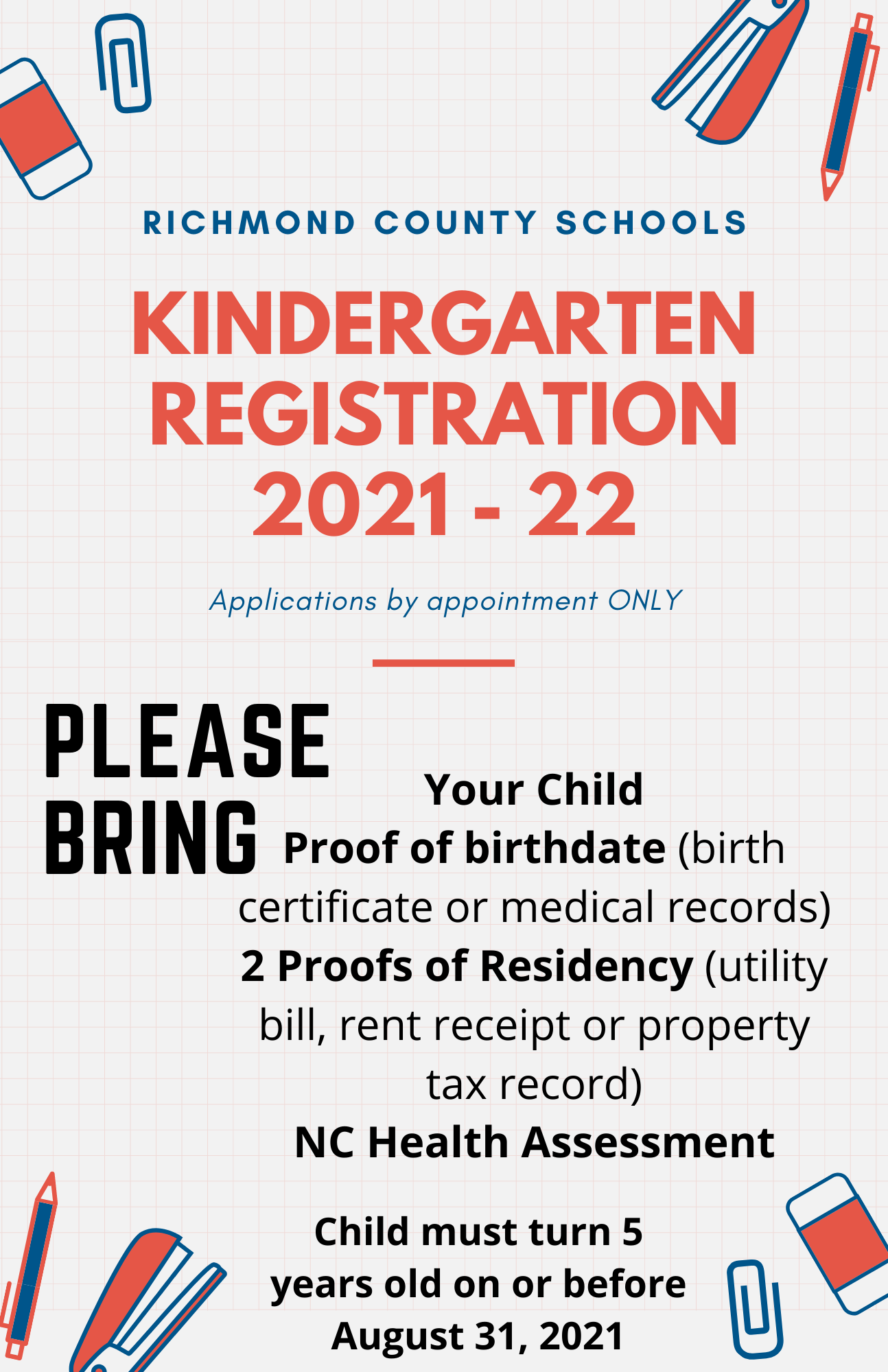 RICHMOND COUNTY SCHOOLS

KINDERGARTEN REGISTRATION 2021 - 22

Applications by appointment ONLY

PLEASE BRING

Your Child
Proof of birthdate (birth certificate or medical records)
2 Proofs of Residency (utility bill, rent receipt or property tax record)
NC Health Assessment

Child must turn 5 years old on or before August 31, 2021